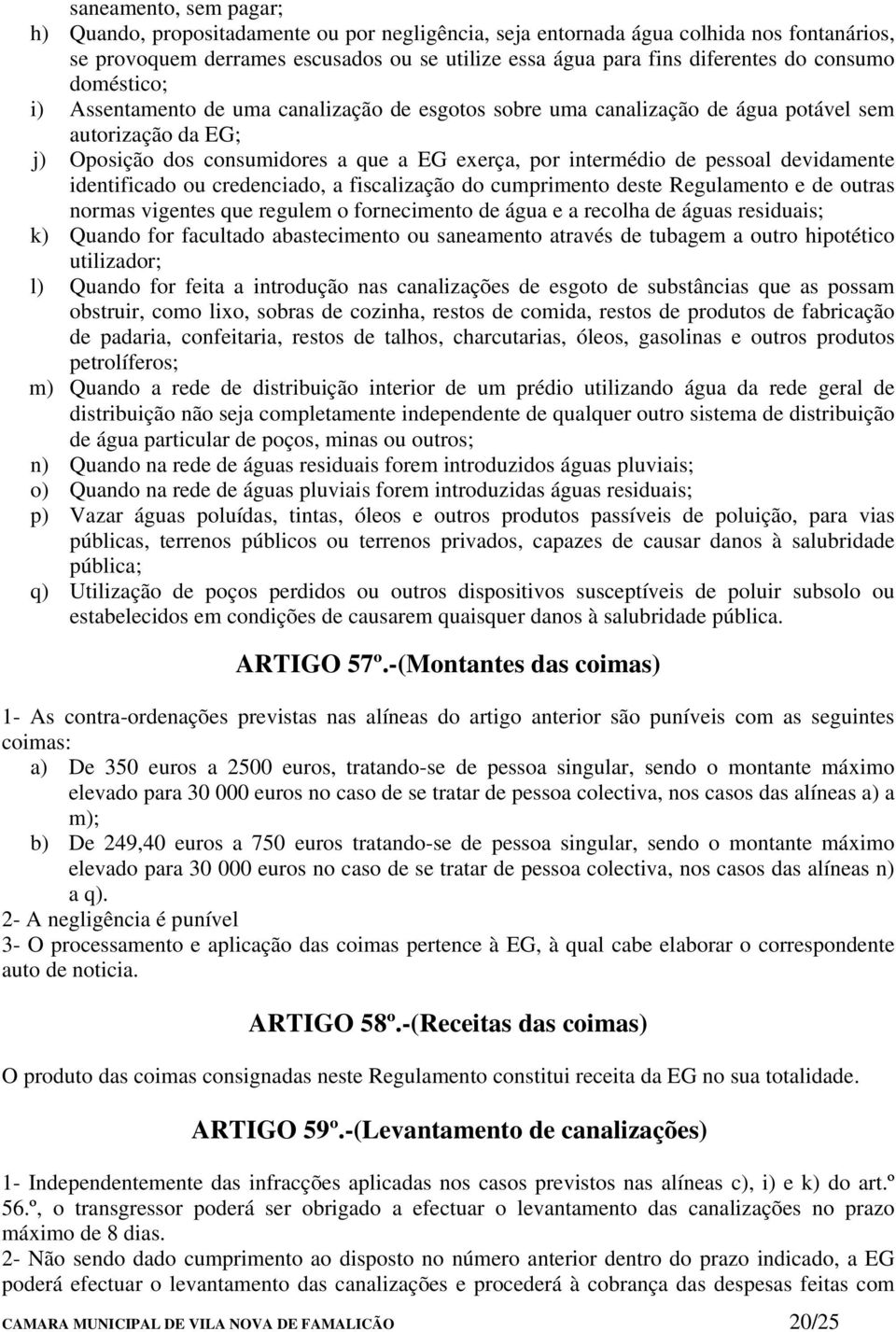 saneamento, sem pagar;

h) Quando, propositadamente ou por negligência, seja entornada água colhida nos fontanários, se provoquem derrames escusados ou se utilize essa água para fins diferentes do consumo doméstico;

i) Assentamento de uma canalização de esgotos sobre uma canalização de água potável sem autorização da EG;

j) Oposição dos consumidores a que a EG exerça, por intermédio de pessoal devidamente identificado ou credenciado, a fiscalização do cumprimento deste Regulamento e de outras normas vigentes que regulem o fornecimento de água e a recolha de águas residuais;

k) Quando for facultado abastecimento ou saneamento através de tubagem a outro hipotético utilizador;

l) Quando for feita a introdução nas canalizações de esgoto de substâncias que as possam obstruir, como lixo, sobras de cozinha, restos de comida, restos de produtos de fabricação de padaria, confeitaria, restos de talhos, charcutarias, óleos, gasolinas e outros produtos petrolíferos;

m) Quando a rede de distribuição interior de um prédio utilizando água da rede geral de distribuição não seja completamente independente de qualquer outro sistema de distribuição de água particular de poços, minas ou outros;

n) Quando na rede de águas residuais forem introduzidos águas pluviais;

o) Quando na rede de águas pluviais forem introduzidas águas residuais;

p) Vazar águas poluídas, tintas, óleos e outros produtos passíveis de poluição, para vias públicas, terrenos públicos ou terrenos privados, capazes de causar danos à salubridade pública;

q) Utilização de poços perdidos ou outros dispositivos susceptíveis de poluir subsolo ou estabelecidos em condições de causarem quaisquer danos à salubridade pública.

ARTIGO 57º.-(Montantes das coimas)

1- As contra-ordenações previstas nas alíneas do artigo anterior são puníveis com as seguintes coimas:

a) De 350 euros a 2500 euros, tratando-se de pessoa singular, sendo o montante máximo elevado para 30 000 euros no caso de se tratar de pessoa colectiva, nos casos das alíneas a) a m);

b) De 249,40 euros a 750 euros tratando-se de pessoa singular, sendo o montante máximo elevado para 30 000 euros no caso de se tratar de pessoa colectiva, nos casos das alíneas n) a q).

2- A negligência é punível

3- O processamento e aplicação das coimas pertence à EG, à qual cabe elaborar o correspondente auto de noticia.

ARTIGO 58º.-(Receitas das coimas)

O produto das coimas consignadas neste Regulamento constitui receita da EG no sua totalidade.

ARTIGO 59º.-(Levantamento de canalizações)

1- Independentemente das infracções aplicadas nos casos previstos nas alíneas c), i) e k) do art.º 56.º, o transgressor poderá ser obrigado a efectuar o levantamento das canalizações no prazo máximo de 8 dias.

2- Não sendo dado cumprimento ao disposto no número anterior dentro do prazo indicado, a EG poderá efectuar o levantamento das canalizações e procederá à cobrança das despesas feitas com

CAMARA MUNICIPAL DE VILA NOVA DE FAMALICÃO 20/25